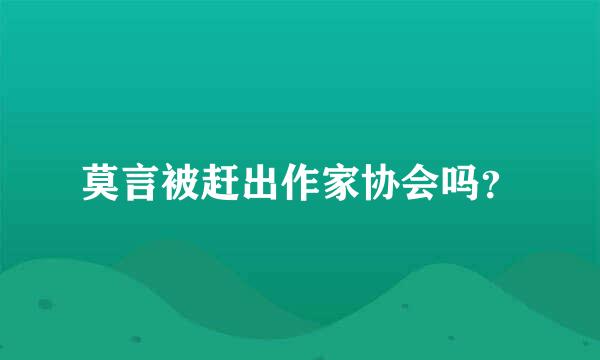 莫言被赶出作家协会吗?